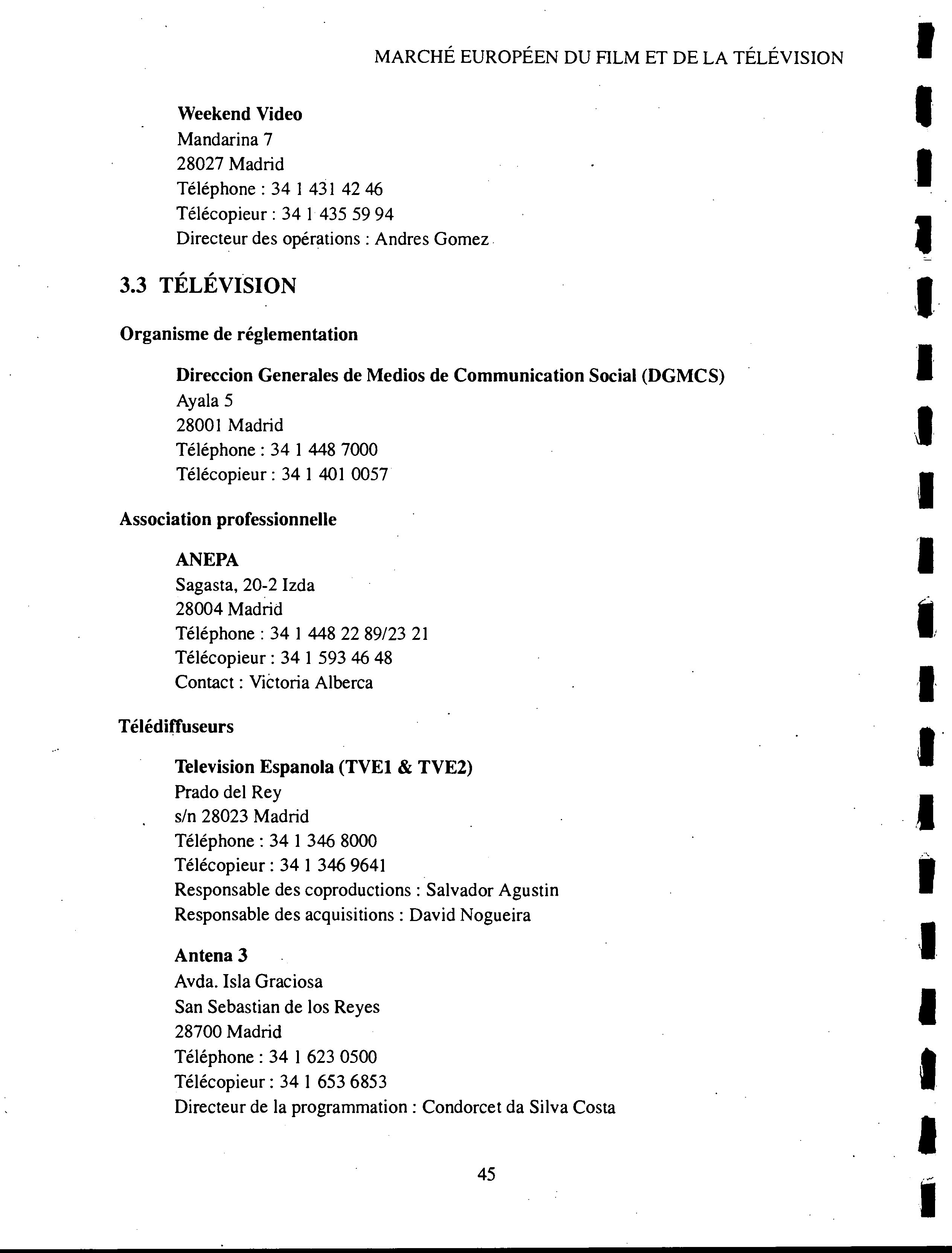 MARCHÉ EUROPÉEN DU FILM ET DE LA TÉLÉVISION

Weekend Video
Mandarina 7
28027 Madrid
Téléphone : 34 1 431 42 46
Télécopieur : 34 1 435 59 94
Directeur des opérations : Andres Gomez

3.3 TÉLÉVISION

Organisme de réglementation

Direccion Generales de Medios de Communication Social (DGMCS)
Ayala 5
28001 Madrid
Téléphone : 34 1 448 7000
Télécopieur : 34 1 401 0057

Association professionnelle

ANEPA
Sagasta, 20-2 Izda
28004 Madrid
Téléphone : 34 1 448 22 89/23 21
Télécopieur : 34 1 593 46 48
Contact : Victoria Alberca

Télédiffuseurs

Television Espanola (TVE1 & TVE2)
Prado del Rey
s/n 28023 Madrid
Téléphone : 34 1 346 8000
Télécopieur : 34 1 346 9641
Responsable des coproductions : Salvador Agustin
Responsable des acquisitions : David Nogueira

Antena 3
Avda. Isla Graciosa
San Sebastian de los Reyes
28700 Madrid
Téléphone : 34 1 623 0500
Télécopieur : 34 1 653 6853
Directeur de la programmation : Condorcet da Silva Costa

45